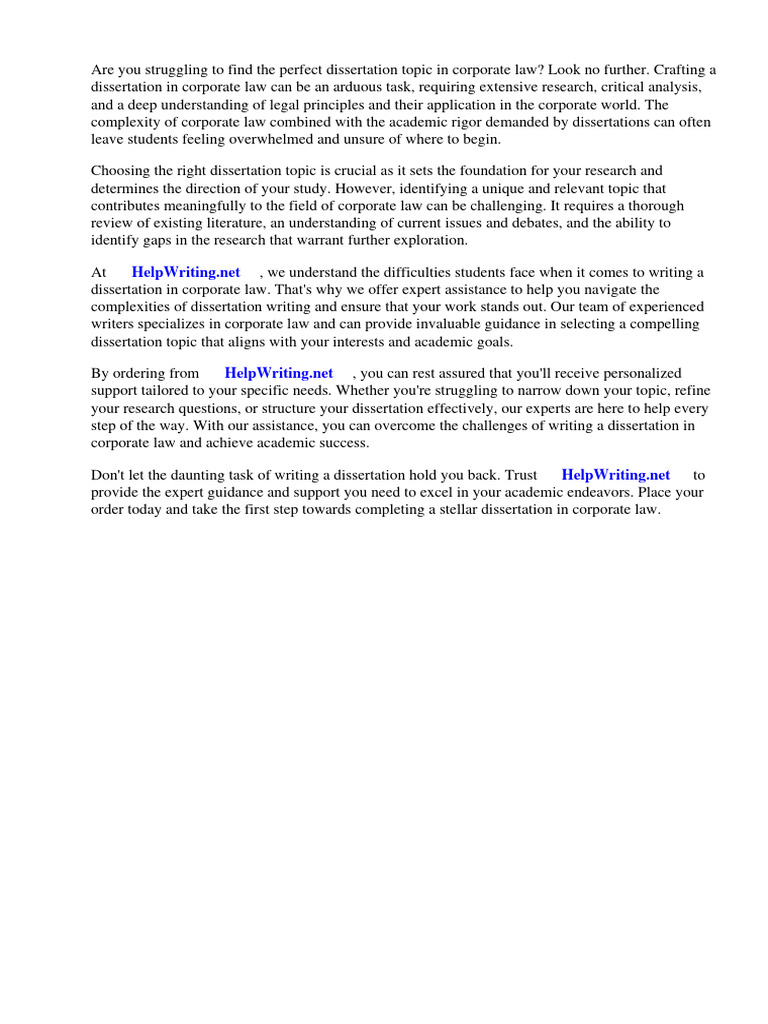 Are you struggling to find the perfect dissertation topic in corporate law? Look no further. Crafting a dissertation in corporate law can be an arduous task, requiring extensive research, critical analysis, and a deep understanding of legal principles and their application in the corporate world. The complexity of corporate law combined with the academic rigor demanded by dissertations can often leave students feeling overwhelmed and unsure of where to begin.

Choosing the right dissertation topic is crucial as it sets the foundation for your research and determines the direction of your study. However, identifying a unique and relevant topic that contributes meaningfully to the field of corporate law can be challenging. It requires a thorough review of existing literature, an understanding of current issues and debates, and the ability to identify gaps in the research that warrant further exploration.

At HelpWriting.net , we understand the difficulties students face when it comes to writing a dissertation in corporate law. That's why we offer expert assistance to help you navigate the complexities of dissertation writing and ensure that your work stands out. Our team of experienced writers specializes in corporate law and can provide invaluable guidance in selecting a compelling dissertation topic that aligns with your interests and academic goals.

By ordering from HelpWriting.net , you can rest assured that you'll receive personalized support tailored to your specific needs. Whether you're struggling to narrow down your topic, refine your research questions, or structure your dissertation effectively, our experts are here to help every step of the way. With our assistance, you can overcome the challenges of writing a dissertation in corporate law and achieve academic success.

Don't let the daunting task of writing a dissertation hold you back. Trust HelpWriting.net to provide the expert guidance and support you need to excel in your academic endeavors. Place your order today and take the first step towards completing a stellar dissertation in corporate law.